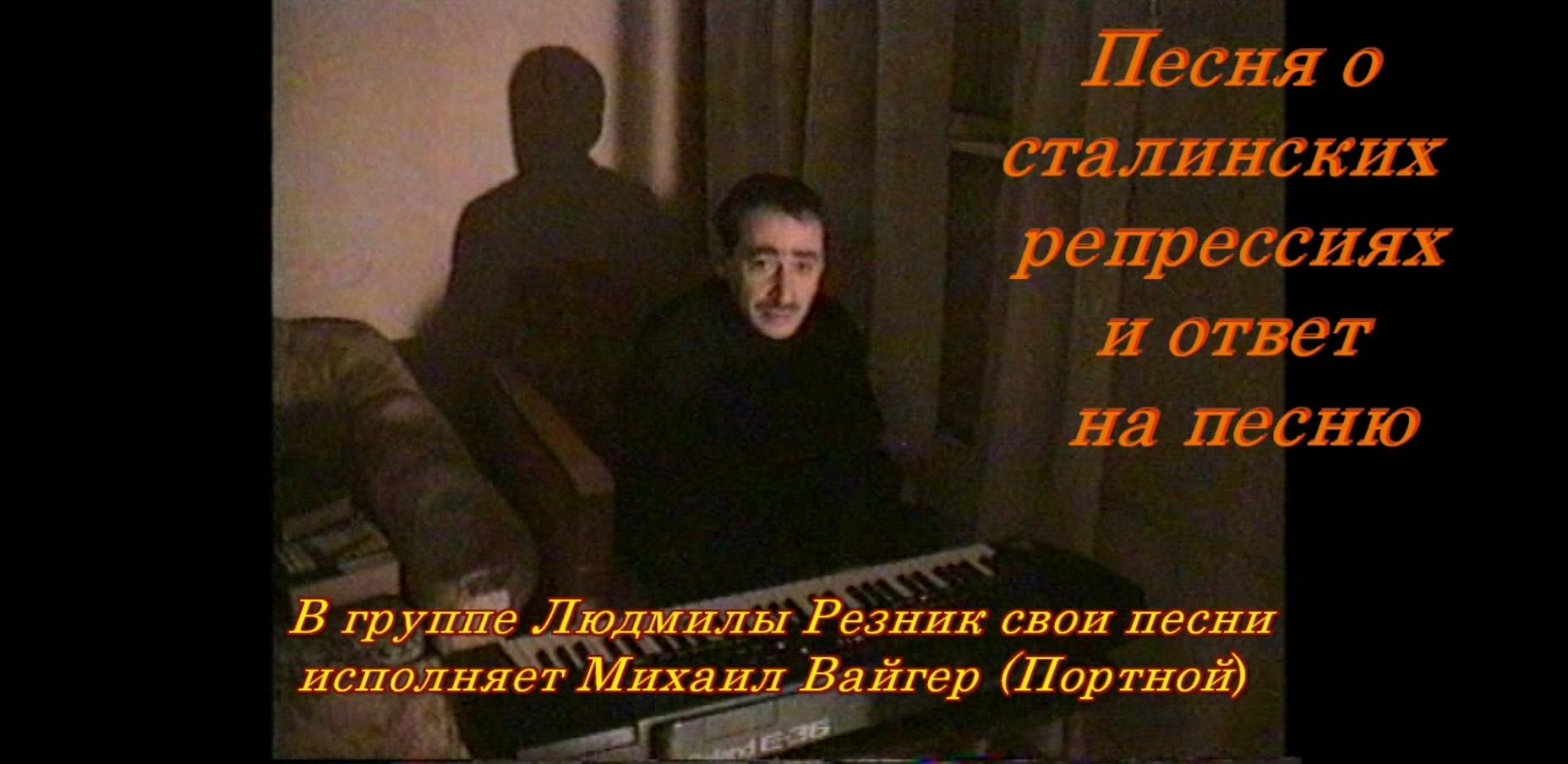 Песня о сталинских репрессиях и ответ на песню

В группе Людмилы Резник свои песни исполняет Михаил Вайгер (Портной)

Roland E-36